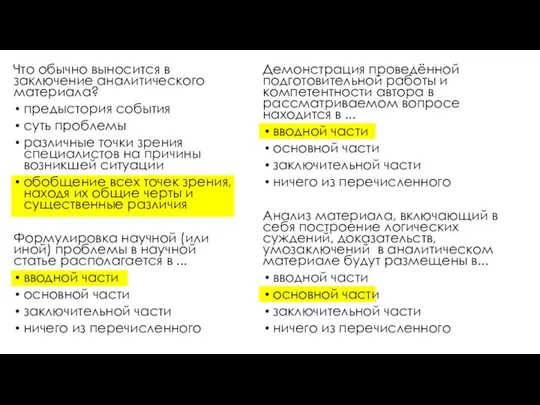 Что обычно выносится в заключение аналитического материала?
• предыстория события
• суть проблемы
• различные точки зрения специалистов на причины возникшей ситуации
• обобщение всех точек зрения, находя их общие черты и существенные различия

Формулировка научной (или иной) проблемы в научной статье располагается в ...
• вводной части
• основной части
• заключительной части
• ничего из перечисленного

Демонстрация проведённой подготовительной работы и компетентности автора в рассматриваемом вопросе находится в ...
• вводной части
• основной части
• заключительной части
• ничего из перечисленного

Анализ материала, включающий в себя построение логических суждений, доказательств, умозаключений в аналитическом материале будут размещены в...
• вводной части
• основной части
• заключительной части
• ничего из перечисленного